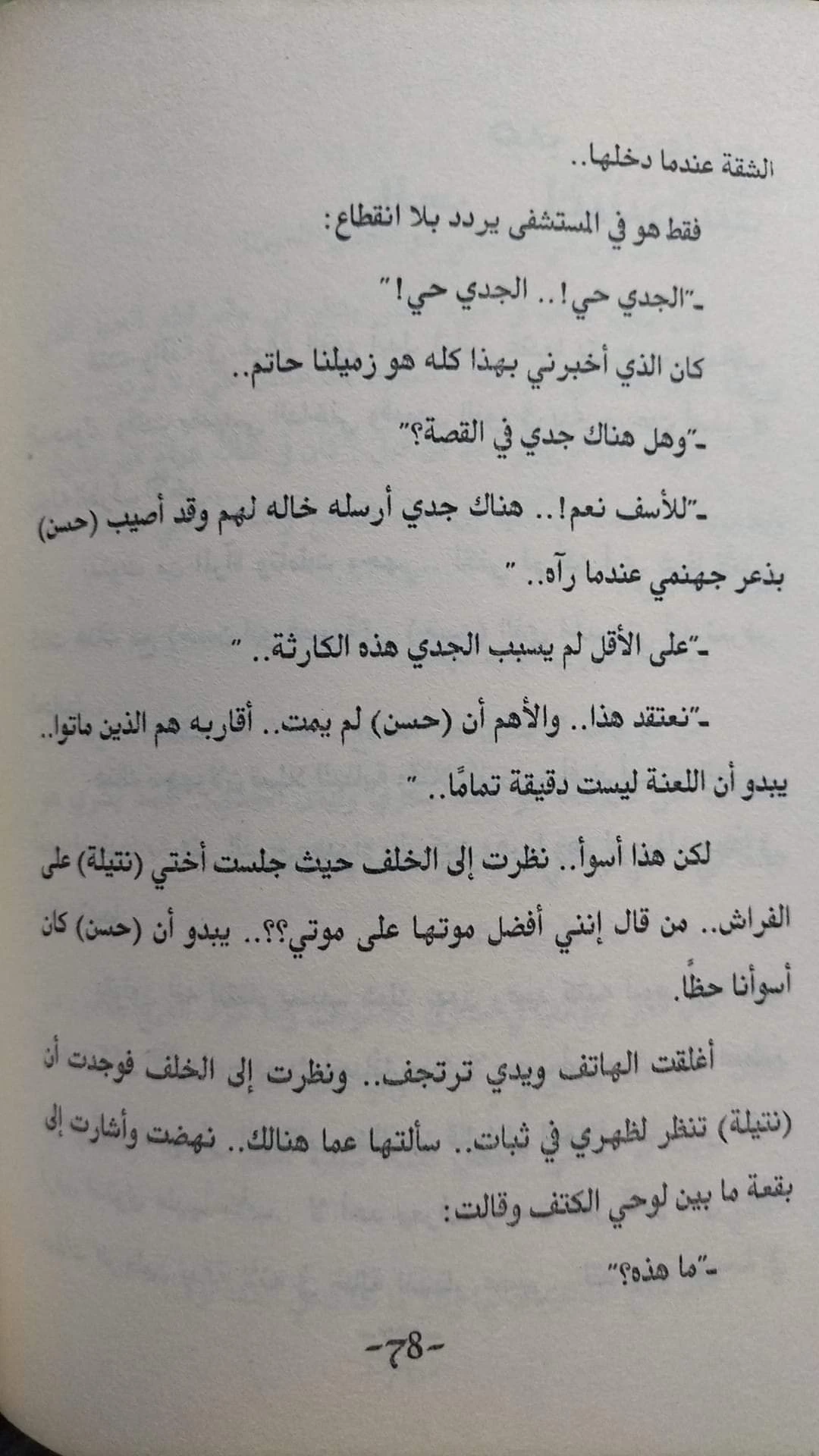 الشقة عندما دخلها..

فقط هو في المستشفى يردد بلا انقطاع:

-"الجدي حي!.. الجدي حي!"

كان الذي أخبرني بهذا كله هو زميلنا حاتم..

-"وهل هناك جدي في القصة؟"

-"للأسف نعم!.. هناك جدي أرسله خاله لهم وقد أصيب (حسن) بذعر جهنمي عندما رآه.."

-"على الأقل لم يسبب الجدي هذه الكارثة.."

-"نعتقد هذا.. والأهم أن (حسن) لم يمت.. أقاربه هم الذين ماتوا.. يبدو أن اللعنة ليست دقيقة تمامًا.."

لكن هذا أسوأ.. نظرت إلى الخلف حيث جلست أختي (نتيلة) على الفراش.. من قال إنني أفضل موتها على موتي؟؟.. يبدو أن (حسن) كان أسوأنا حظًا.

أغلقت الهاتف ويدي ترتجف.. ونظرت إلى الخلف فوجدت أن (نتيلة) تنظر لظهري في ثبات.. سألتها عما هنالك.. نهضت وأشارت إلى بقعة ما بين لوحي الكتف وقالت:

-"ما هذه؟"

-78-